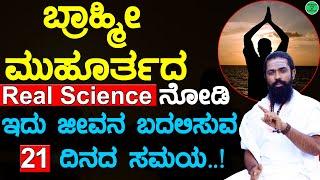 ಬ್ರಾಹ್ಮೀ ಮುಹೂರ್ತದ

Real Science ನೋಡಿ

ಇದು ಜೀವನ ಬದಲಿಸುವ

21 ದಿನದ ಸಮಯ..!